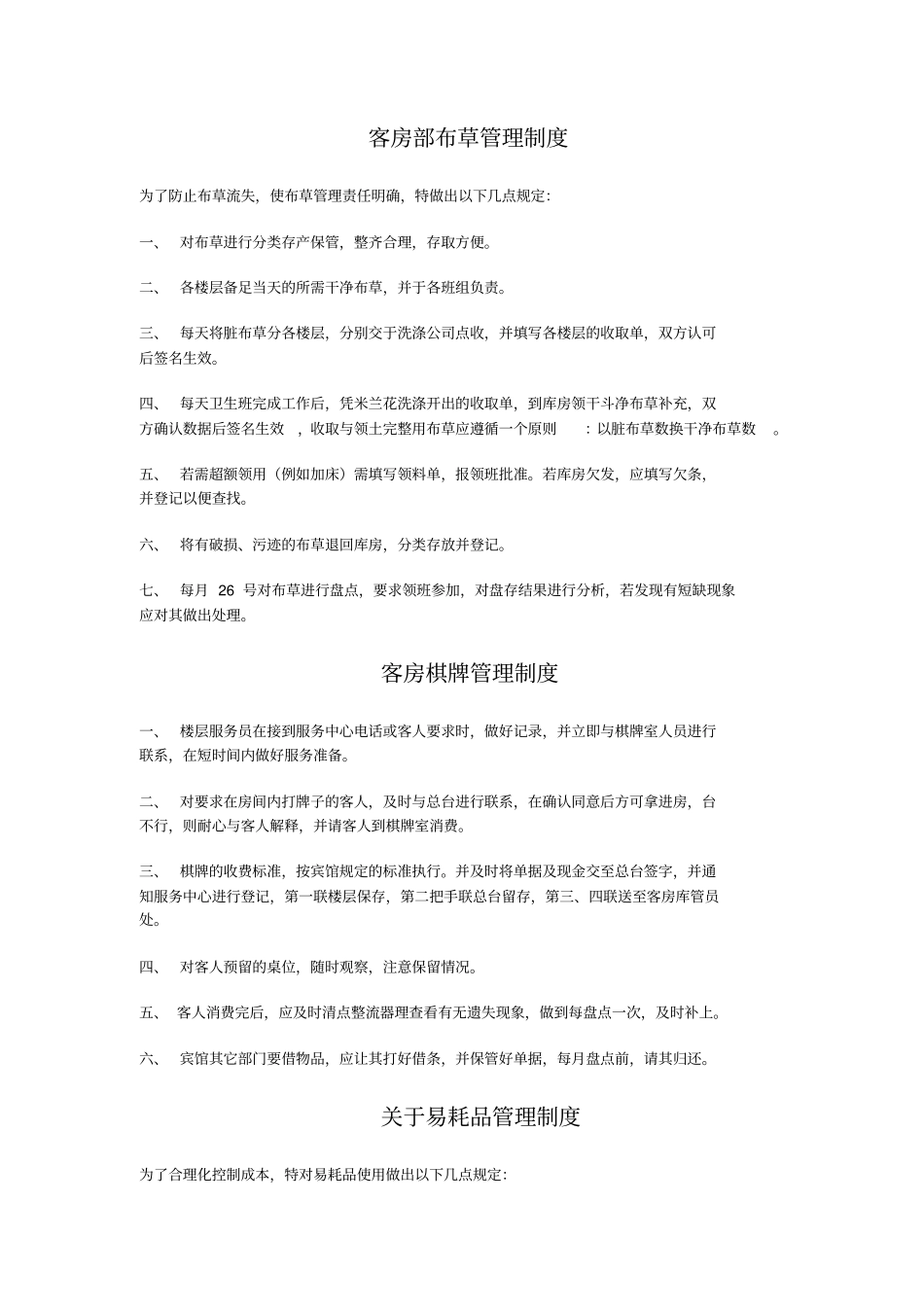 客房部布草管理制度

为了防止布草流失，使布草管理责任明确，特做出以下几点规定：

一、 对布草进行分类存产保管，整齐合理，存取方便。

二、 各楼层备足当天的所需干净布草，并于各班组负责。

三、 每天将脏布草分各楼层，分别交于洗涤公司点收，并填写各楼层的收取单，双方认可后签名生效。

四、 每天卫生班完成工作后，凭米兰花洗涤开出的收取单，到库房领干斗净布草补充，双方确认数据后签名生效 ，收取与领土完整用布草应遵循一个原则 ：以脏布草数换干净布草数 。

五、 若需超额领用（例如加床）需填写领料单，报领班批准。若库房欠发，应填写欠条，并登记以便查找。

六、 将有破损、污迹的布草退回库房，分类存放并登记。

七、 每月 26 号对布草进行盘点，要求领班参加，对盘存结果进行分析，若发现有短缺现象应对其做出处理。

客房棋牌管理制度

一、 楼层服务员在接到服务中心电话或客人要求时，做好记录，并立即与棋牌室人员进行联系，在短时间内做好服务准备。

二、 对要求在房间内打牌子的客人，及时与总台进行联系，在确认同意后方可拿进房，台不行，则耐心与客人解释，并请客人到棋牌室消费。

三、 棋牌的收费标准，按宾馆规定的标准执行。并及时将单据及现金交至总台签字，并通知服务中心进行登记，第一联楼层保存，第二把手联总台留存，第三、四联送至客房库管员处。

四、 对客人预留的桌位，随时观察，注意保留情况。

五、 客人消费完后，应及时清点整流器理查看有无遗失现象，做到每盘点一次，及时补上。

六、 宾馆其它部门要借物品，应让其打好借条，并保管好单据，每月盘点前，请其归还。

关于易耗品管理制度

为了合理化控制成本，特对易耗品使用做出以下几点规定：